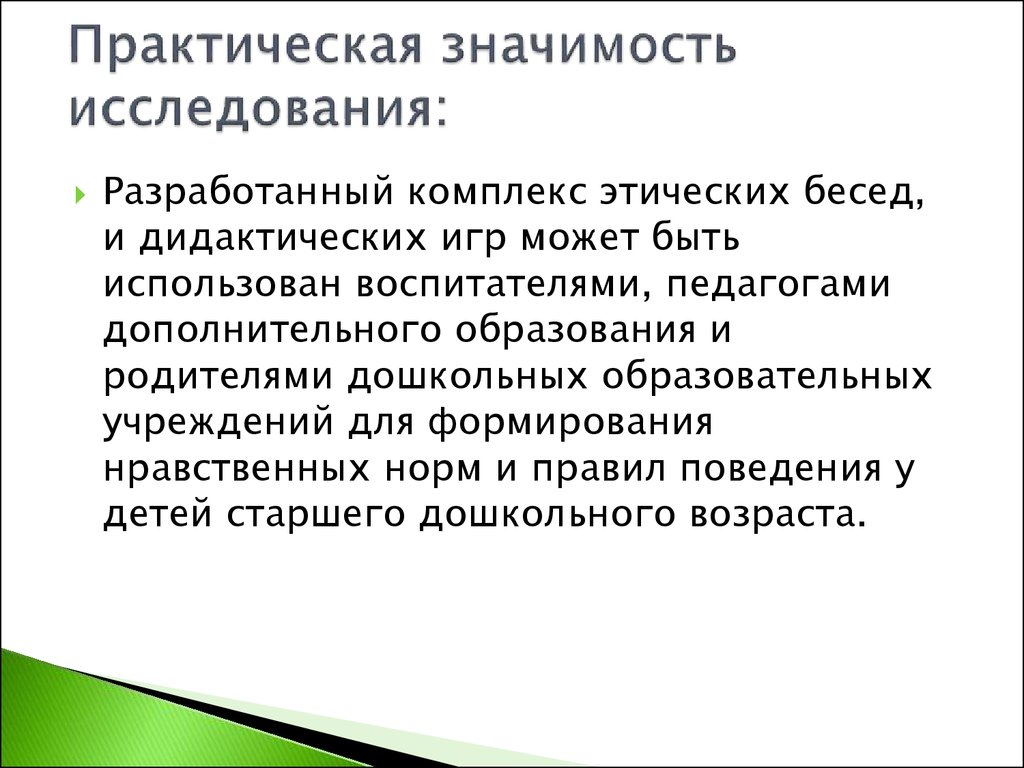 Практическая значимость исследования:

Разработанный комплекс этических бесед, и дидактических игр может быть использован воспитателями, педагогами дополнительного образования и родителями дошкольных образовательных учреждений для формирования нравственных норм и правил поведения у детей старшего дошкольного возраста.